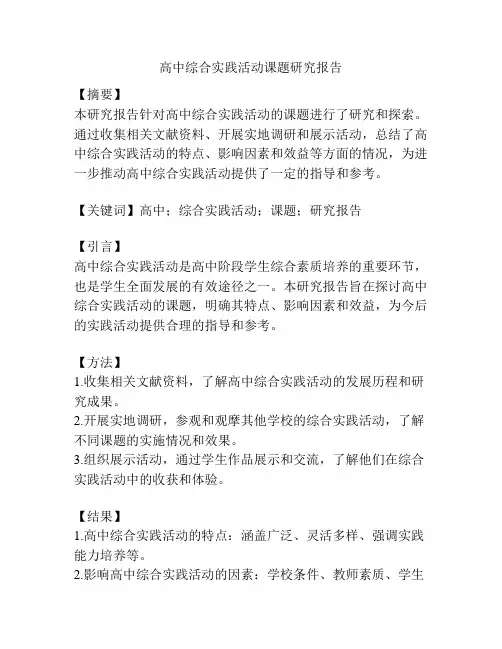 高中综合实践活动课题研究报告

【摘要】
本研究报告针对高中综合实践活动的课题进行了研究和探索。通过收集相关文献资料、开展实地调研和展示活动，总结了高中综合实践活动的特点、影响因素和效益等方面的情况，为进一步推动高中综合实践活动提供了一定的指导和参考。

【关键词】高中；综合实践活动；课题；研究报告

【引言】
高中综合实践活动是高中阶段学生综合素质培养的重要环节，也是学生全面发展的有效途径之一。本研究报告旨在探讨高中综合实践活动的课题，明确其特点、影响因素和效益，为今后的实践活动提供合理的指导和参考。

【方法】
1.收集相关文献资料，了解高中综合实践活动的发展历程和研究成果。
2.开展实地调研，参观和观摩其他学校的综合实践活动，了解不同课题的实施情况和效果。
3.组织展示活动，通过学生作品展示和交流，了解他们在综合实践活动中的收获和体验。

【结果】
1.高中综合实践活动的特点：涵盖广泛、灵活多样、强调实践能力培养等。
2.影响高中综合实践活动的因素：学校条件、教师素质、学生